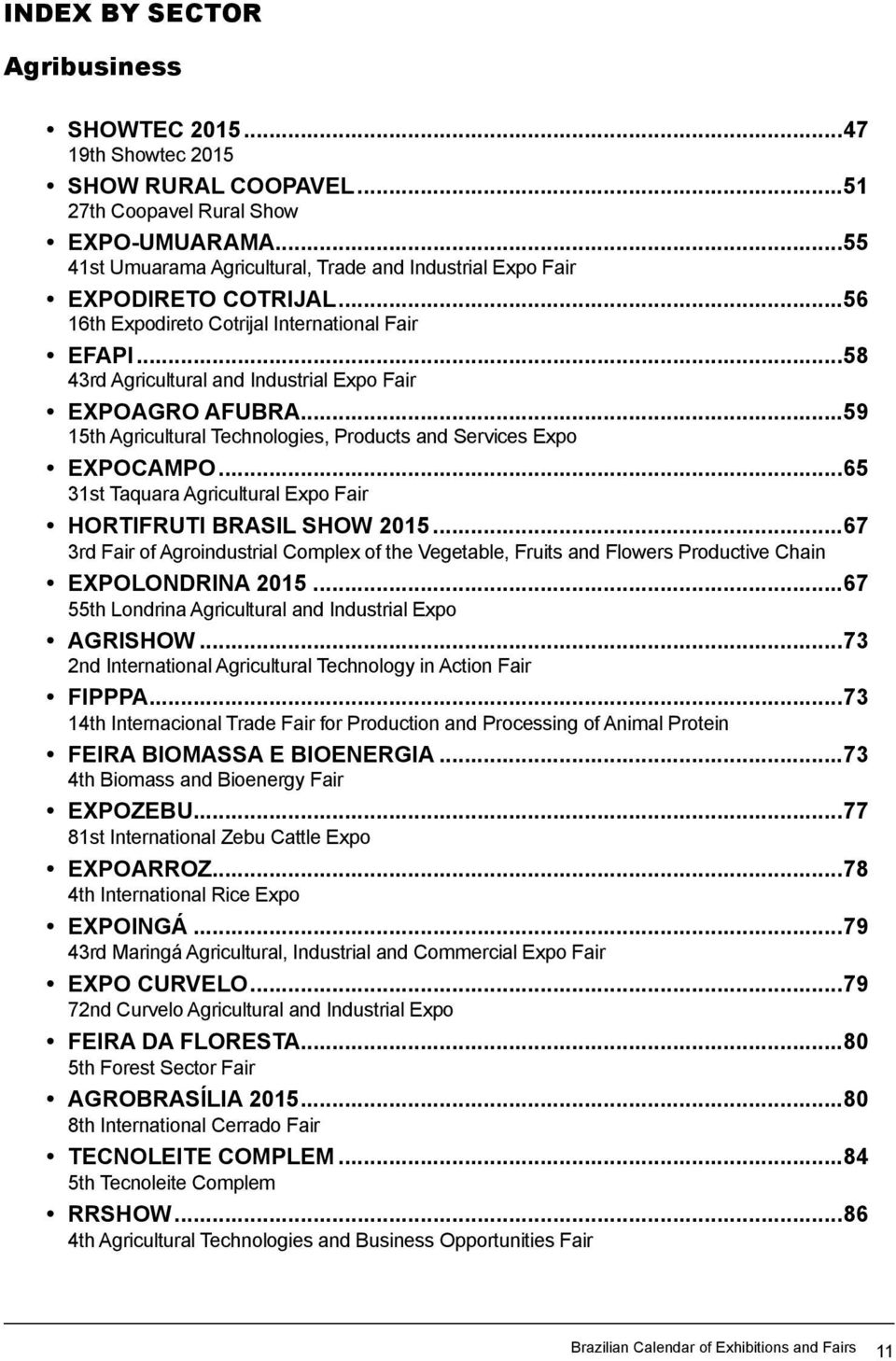 INDEX BY SECTOR

Agribusiness

• SHOWTEC 2015...47
19th Showtec 2015
• SHOW RURAL COOPAVEL...51
27th Coopavel Rural Show
• EXPO-UMUARAMA...55
41st Umuarama Agricultural, Trade and Industrial Expo Fair
• EXPODIRETO COTRIJAL...56
16th Expodireto Cotrijal International Fair
• EFAPI...58
43rd Agricultural and Industrial Expo Fair
• EXPOAGRO AFUBRA...59
15th Agricultural Technologies, Products and Services Expo
• EXPOCAMPO...65
31st Taquara Agricultural Expo Fair
• HORTIFRUTI BRASIL SHOW 2015...67
3rd Fair of Agroindustrial Complex of the Vegetable, Fruits and Flowers Productive Chain
• EXPOLONDRINA 2015...67
55th Londrina Agricultural and Industrial Expo
• AGRISHOW...73
2nd International Agricultural Technology in Action Fair
• FIPPPA...73
14th Internacional Trade Fair for Production and Processing of Animal Protein
• FEIRA BIOMASSA E BIOENERGIA...73
4th Biomass and Bioenergy Fair
• EXPOZEBU...77
81st International Zebu Cattle Expo
• EXPOARROZ...78
4th International Rice Expo
• EXPOINGÁ...79
43rd Maringá Agricultural, Industrial and Commercial Expo Fair
• EXPO CURVELO...79
72nd Curvelo Agricultural and Industrial Expo
• FEIRA DA FLORESTA...80
5th Forest Sector Fair
• AGROBRASÍLIA 2015...80
8th International Cerrado Fair
• TECNOLEITE COMPLEM...84
5th Tecnoleite Complem
• RRSHOW...86
4th Agricultural Technologies and Business Opportunities Fair

Brazilian Calendar of Exhibitions and Fairs 11